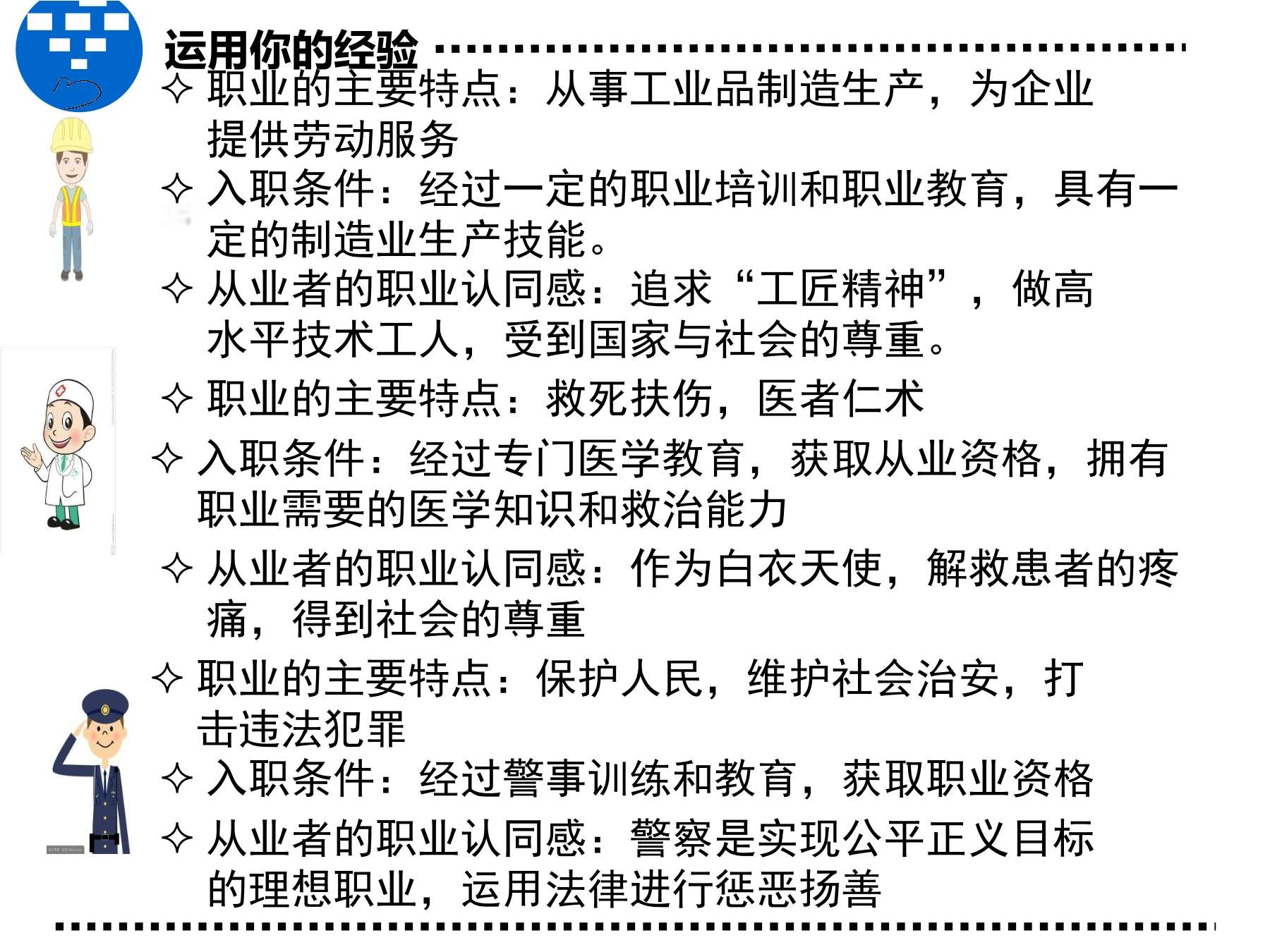 运用你的经验

✧ 职业的主要特点：从事工业品制造生产，为企业提供劳动服务

✧ 入职条件：经过一定的职业培训和职业教育，具有一定的制造业生产技能。

✧ 从业者的职业认同感：追求“工匠精神”，做高水平技术工人，受到国家与社会的尊重。

✧ 职业的主要特点：救死扶伤，医者仁术

✧ 入职条件：经过专门医学教育，获取从业资格，拥有职业需要的医学知识和救治能力

✧ 从业者的职业认同感：作为白衣天使，解救患者的疼痛，得到社会的尊重

✧ 职业的主要特点：保护人民，维护社会治安，打击违法犯罪

✧ 入职条件：经过警事训练和教育，获取职业资格

✧ 从业者的职业认同感：警察是实现公平正义目标的理想职业，运用法律进行惩恶扬善